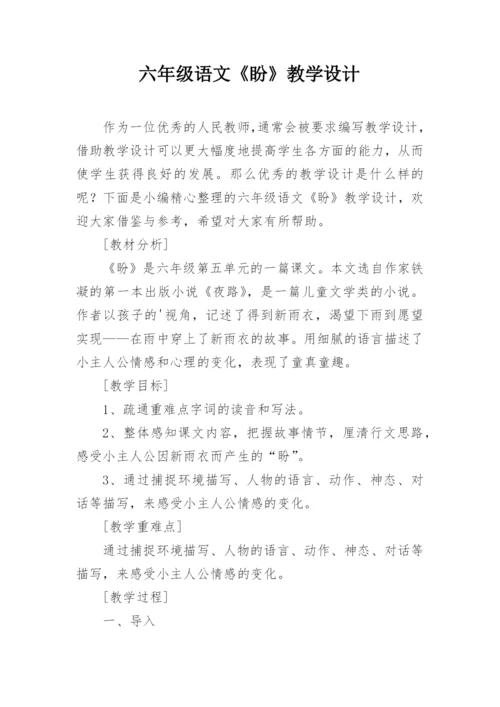 六年级语文《盼》教学设计

作为一位优秀的人民教师,通常会被要求编写教学设计，借助教学设计可以更大幅度地提高学生各方面的能力，从而使学生获得良好的发展。那么优秀的教学设计是什么样的呢？下面是小编精心整理的六年级语文《盼》教学设计，欢迎大家借鉴与参考，希望对大家有所帮助。

[教材分析]

《盼》是六年级第五单元的一篇课文。本文选自作家铁凝的第一本出版小说《夜路》，是一篇儿童文学类的小说。作者以孩子的'视角，记述了得到新雨衣，渴望下雨到愿望实现——在雨中穿上了新雨衣的故事。用细腻的语言描述了小主人公情感和心理的变化，表现了童真童趣。

[教学目标]

1、疏通重难点字词的读音和写法。

2、整体感知课文内容，把握故事情节，厘清行文思路，感受小主人公因新雨衣而产生的“盼”。

3、通过捕捉环境描写、人物的语言、动作、神态、对话等描写，来感受小主人公情感的变化。

[教学重难点]

通过捕捉环境描写、人物的语言、动作、神态、对话等描写，来感受小主人公情感的变化。

[教学过程]

一、导入